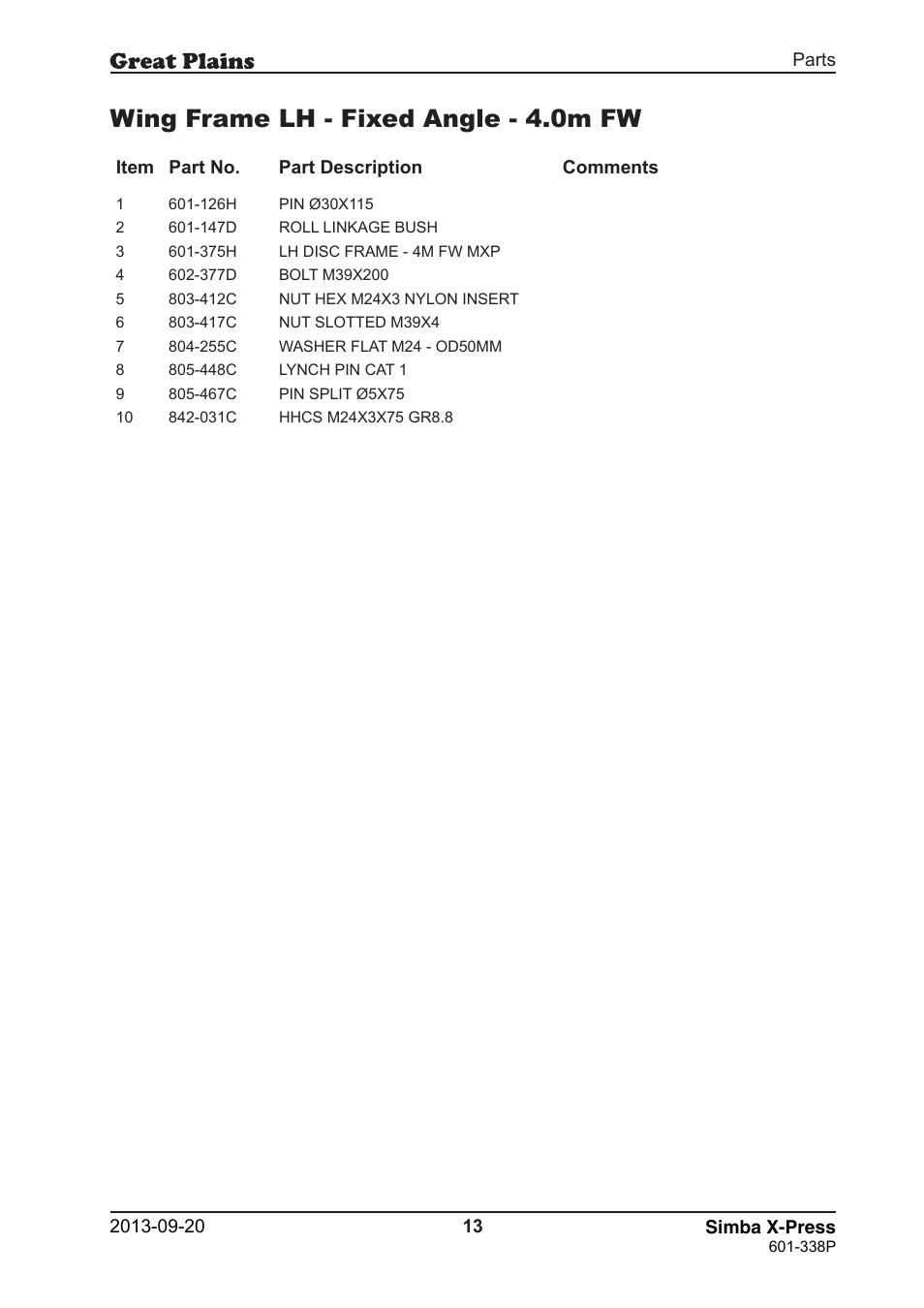 Great Plains

Parts

Wing Frame LH - Fixed Angle - 4.0m FW

| Item | Part No. | Part Description | Comments |
|---|---|---|---|
| 1 | 601-126H | PIN Ø30X115 | |
| 2 | 601-147D | ROLL LINKAGE BUSH | |
| 3 | 601-375H | LH DISC FRAME - 4M FW MXP | |
| 4 | 602-377D | BOLT M39X200 | |
| 5 | 803-412C | NUT HEX M24X3 NYLON INSERT | |
| 6 | 803-417C | NUT SLOTTED M39X4 | |
| 7 | 804-255C | WASHER FLAT M24 - OD50MM | |
| 8 | 805-448C | LYNCH PIN CAT 1 | |
| 9 | 805-467C | PIN SPLIT Ø5X75 | |
| 10 | 842-031C | HHCS M24X3X75 GR8.8 | |

2013-09-20

13

Simba X-Press
601-338P